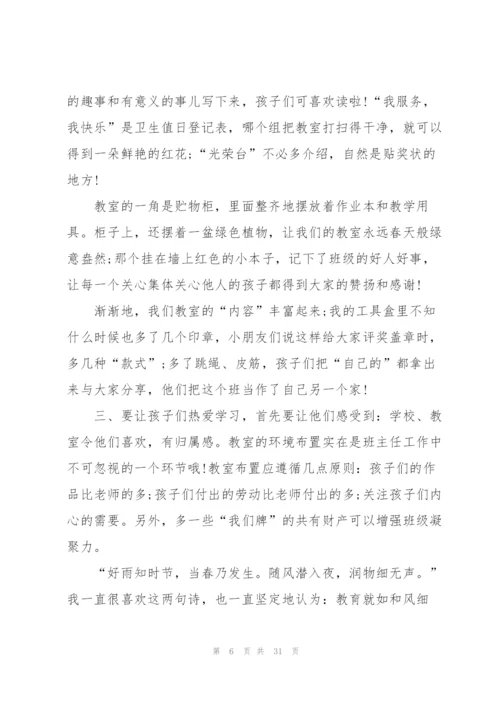 的趣事和有意义的事儿写下来，孩子们可喜欢读啦！“我服务，我快乐”是卫生值日登记表，哪个组把教室打扫得干净，就可以得到一朵鲜艳的红花；“光荣台”不必多介绍，自然是贴奖状的地方！

教室的一角是贮物柜，里面整齐地摆放着作业本和教学用具。柜子上，还摆着一盆绿色植物，让我们的教室永远春天般绿意盎然；那个挂在墙上红色的小本子，记下了班级的好人好事，让每一个关心集体关心他人的孩子都得到大家的赞扬和感谢！

渐渐地，我们教室的“内容”丰富起来；我的工具盒里不知什么时候也多了几个印章，小朋友们说这样给大家评奖盖章时，多几种“款式”；多了跳绳、皮筋，孩子们把“自己的”都拿出来与大家分享，他们把这个班当作了自己另一个家！

三、要让孩子们热爱学习，首先要让他们感受到：学校、教室令他们喜欢，有归属感。教室的环境布置实在是班主任工作中不可忽视的一个环节哦！教室布置应遵循几点原则：孩子们的作品比老师的多；孩子们付出的劳动比老师付出的多；关注孩子们内心的需要。另外，多一些“我们牌”的共有财产可以增强班级凝聚力。

“好雨知时节，当春乃发生。随风潜入夜，润物细无声。”我一直很喜欢这两句诗，也一直坚定地认为：教育就如和风细

第 6 页 共 31 页